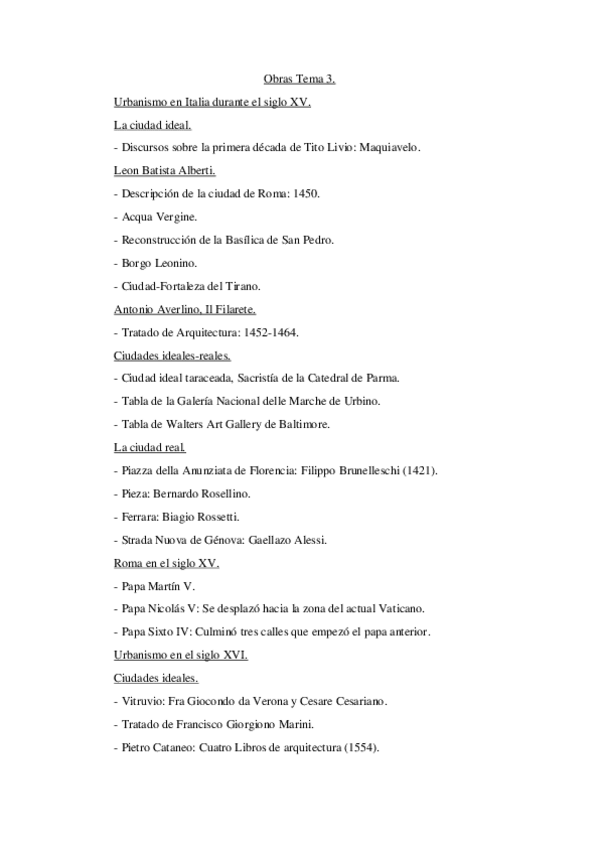 Obras Tema 3.

Urbanismo en Italia durante el siglo XV.

La ciudad ideal.

- Discursos sobre la primera década de Tito Livio: Maquiavelo.

Leon Batista Alberti.

- Descripción de la ciudad de Roma: 1450.

- Acqua Vergine.

- Reconstrucción de la Basílica de San Pedro.

- Borgo Leonino.

- Ciudad-Fortaleza del Tirano.

Antonio Averlino, Il Filarete.

- Tratado de Arquitectura: 1452-1464.

Ciudades ideales-reales.

- Ciudad ideal taraceada, Sacristía de la Catedral de Parma.

- Tabla de la Galería Nacional delle Marche de Urbino.

- Tabla de Walters Art Gallery de Baltimore.

La ciudad real.

- Piazza della Anunziata de Florencia: Filippo Brunelleschi (1421).

- Pieza: Bernardo Rosellino.

- Ferrara: Biagio Rossetti.

- Strada Nuova de Génova: Gaellazo Alessi.

Roma en el siglo XV.

- Papa Martín V.

- Papa Nicolás V: Se desplazó hacia la zona del actual Vaticano.

- Papa Sixto IV: Culminó tres calles que empezó el papa anterior.

Urbanismo en el siglo XVI.

Ciudades ideales.

- Vitruvio: Fra Giocondo da Verona y Cesare Cesariano.

- Tratado de Francisco Giorgiono Marini.

- Pietro Cataneo: Cuatro Libros de arquitectura (1554).